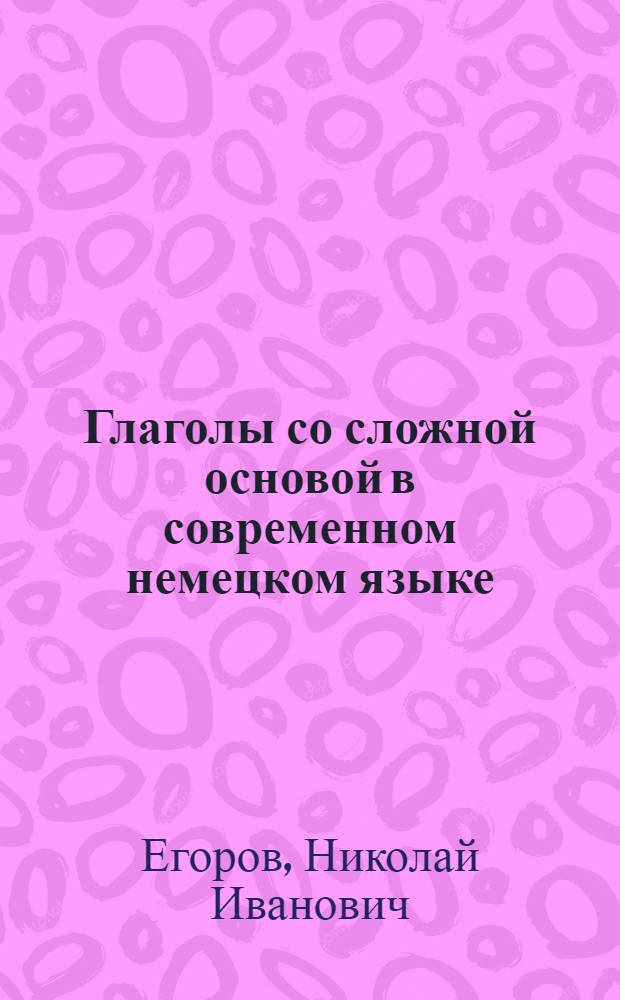 Глаголы со сложной основой в современном немецком языке

Егоров, Николай Иванович